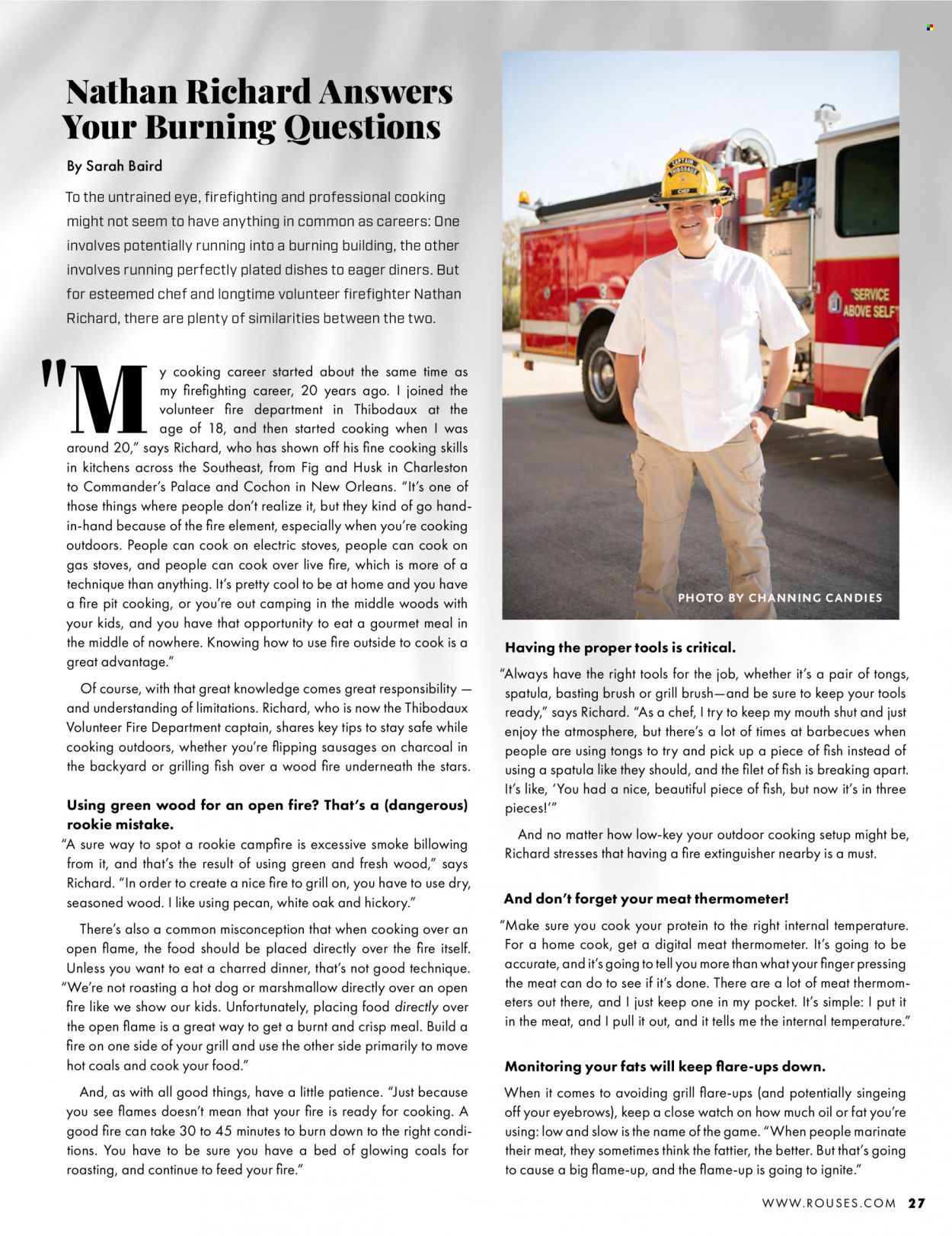 Nathan Richard Answers Your Burning Questions

By Sarah Baird

To the untrained eye, firefighting and professional cooking might not seem to have anything in common as careers: One involves potentially running into a burning building, the other involves running perfectly plated dishes to eager diners. But for esteemed chef and longtime volunteer firefighter Nathan Richard, there are plenty of similarities between the two.

"My cooking career started about the same time as my firefighting career, 20 years ago. I joined the volunteer fire department in Thibodaux at the age of 18, and then started cooking when I was around 20," says Richard, who has shown off his fine cooking skills in kitchens across the Southeast, from Fig and Husk in Charleston to Commander's Palace and Cochon in New Orleans. "It's one of those things where people don't realize it, but they kind of go hand-in-hand because of the fire element, especially when you're cooking outdoors. People can cook on electric stoves, people can cook on gas stoves, and people can cook over live fire, which is more of a technique than anything. It's pretty cool to be at home and you have a fire pit cooking, or you're out camping in the middle woods with your kids, and you have that opportunity to eat a gourmet meal in the middle of nowhere. Knowing how to use fire outside to cook is a great advantage."

Of course, with that great knowledge comes great responsibility — and understanding of limitations. Richard, who is now the Thibodaux Volunteer Fire Department captain, shares key tips to stay safe while cooking outdoors, whether you're flipping sausages on charcoal in the backyard or grilling fish over a wood fire underneath the stars.

Using green wood for an open fire? That's a (dangerous) rookie mistake.
"A sure way to spot a rookie campfire is excessive smoke billowing from it, and that's the result of using green and fresh wood," says Richard. "In order to create a nice fire to grill on, you have to use dry, seasoned wood. I like using pecan, white oak and hickory."

There's also a common misconception that when cooking over an open flame, the food should be placed directly over the fire itself. Unless you want to eat a charred dinner, that's not good technique. "We're not roasting a hot dog or marshmallow directly over an open fire like we show our kids. Unfortunately, placing food directly over the open flame is a great way to get a burnt and crisp meal. Build a fire on one side of your grill and use the other side primarily to move hot coals and cook your food."

And, as with all good things, have a little patience. "Just because you see flames doesn't mean that your fire is ready for cooking. A good fire can take 30 to 45 minutes to burn down to the right conditions. You have to be sure you have a bed of glowing coals for roasting, and continue to feed your fire."

CAPTAIN THIBODAUX CHEF
"SERVICE ABOVE SELF"
PHOTO BY CHANNING CANDIES

Having the proper tools is critical.
"Always have the right tools for the job, whether it's a pair of tongs, spatula, basting brush or grill brush—and be sure to keep your tools ready," says Richard. "As a chef, I try to keep my mouth shut and just enjoy the atmosphere, but there's a lot of times at barbecues when people are using tongs to try and pick up a piece of fish instead of using a spatula like they should, and the filet of fish is breaking apart. It's like, 'You had a nice, beautiful piece of fish, but now it's in three pieces!'"

And no matter how low-key your outdoor cooking setup might be, Richard stresses that having a fire extinguisher nearby is a must.

And don't forget your meat thermometer!
"Make sure you cook your protein to the right internal temperature. For a home cook, get a digital meat thermometer. It's going to be accurate, and it's going to tell you more than what your finger pressing the meat can do to see if it's done. There are a lot of meat thermometers out there, and I just keep one in my pocket. It's simple: I put it in the meat, and I pull it out, and it tells me the internal temperature."

Monitoring your fats will keep flare-ups down.
When it comes to avoiding grill flare-ups (and potentially singeing off your eyebrows), keep a close watch on how much oil or fat you're using: low and slow is the name of the game. "When people marinate their meat, they sometimes think the fattier, the better. But that's going to cause a big flame-up, and the flame-up is going to ignite."

WWW.ROUSES.COM 27